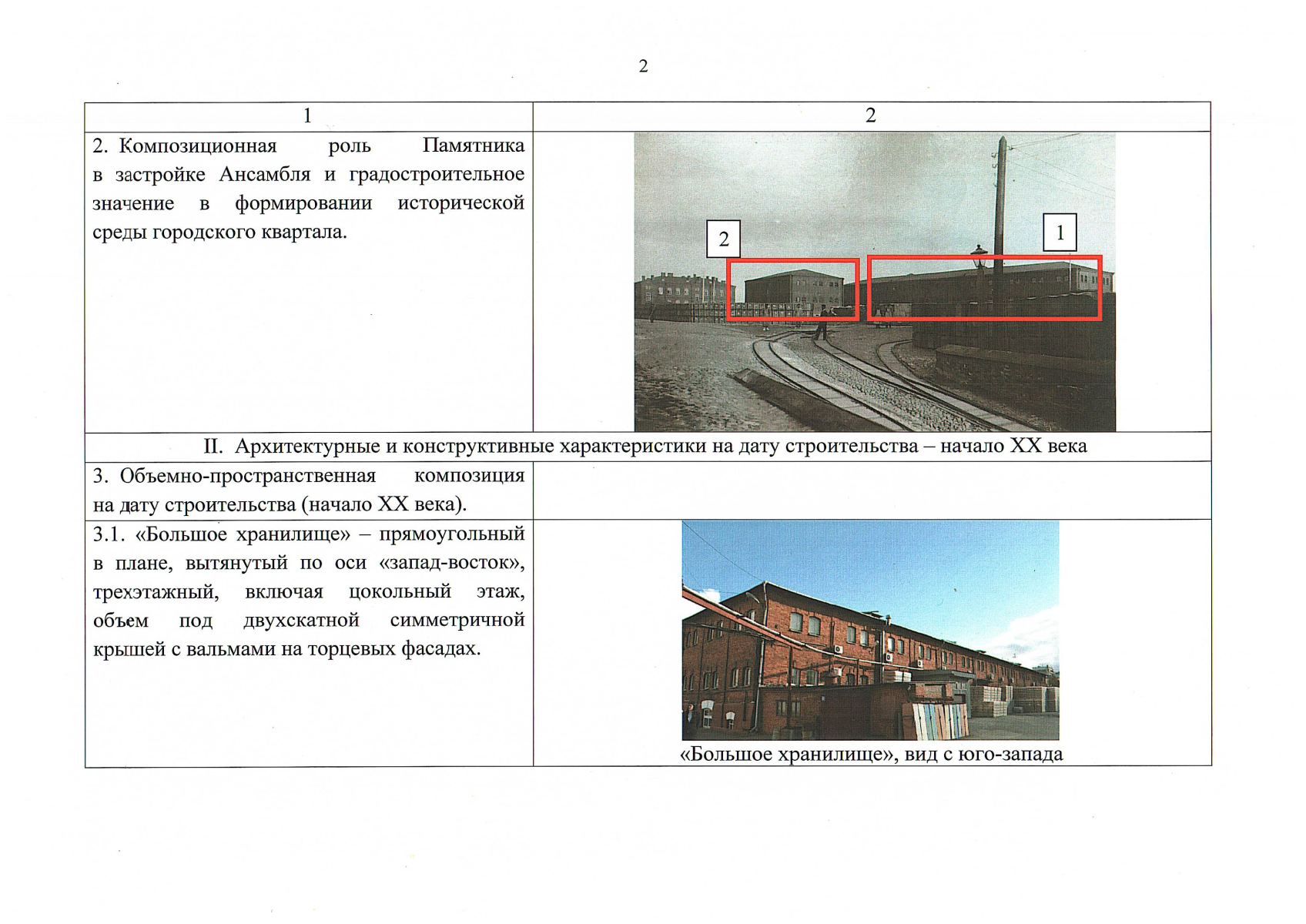 2

| 1 | 2 |
|---|---|
| 2. Композиционная роль Памятника в застройке Ансамбля и градостроительное значение в формировании исторической среды городского квартала. | 2 1 |
| II. Архитектурные и конструктивные характеристики на дату строительства – начало XX века | |
| 3. Объемно-пространственная композиция на дату строительства (начало XX века). | |
| 3.1. «Большое хранилище» – прямоугольный в плане, вытянутый по оси «запад-восток», трехэтажный, включая цокольный этаж, объем под двухскатной симметричной крышей с вальмами на торцевых фасадах. | «Большое хранилище», вид с юго-запада |